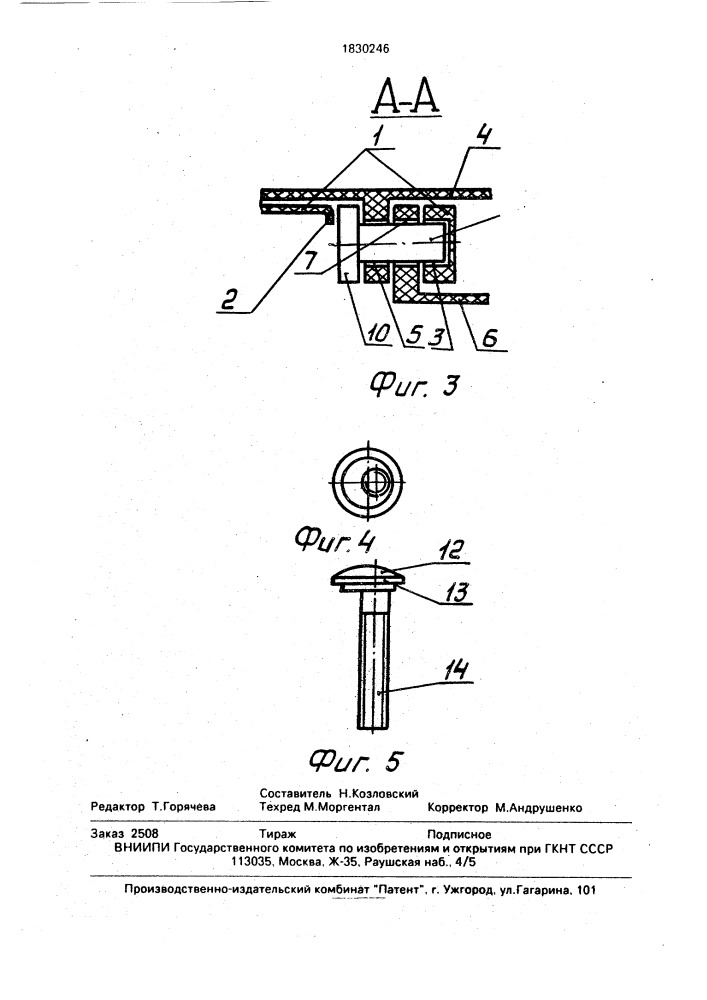 1830246

А-А

1

4

7

2

10 5 3

6

Фиг. 3

Фиг. 4

12

13

14

Фиг. 5

Редактор Т.Горячева

Составитель Н.Козловский
Техред М.Моргентал

Корректор М.Андрушенко

Заказ 2508

Тираж

Подписное

ВНИИПИ Государственного комитета по изобретениям и открытиям при ГКНТ СССР
113035, Москва, Ж-35, Раушская наб., 4/5

Производственно-издательский комбинат "Патент", г. Ужгород, ул.Гагарина, 101